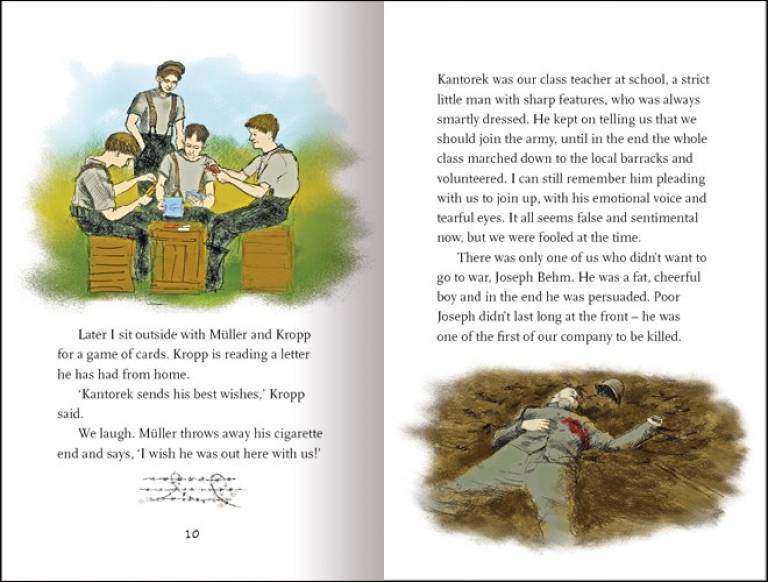 Later I sit outside with Müller and Kropp for a game of cards. Kropp is reading a letter he has had from home.

'Kantorek sends his best wishes,' Kropp said.

We laugh. Müller throws away his cigarette end and says, 'I wish he was out here with us!'

10

Kantorek was our class teacher at school, a strict little man with sharp features, who was always smartly dressed. He kept on telling us that we should join the army, until in the end the whole class marched down to the local barracks and volunteered. I can still remember him pleading with us to join up, with his emotional voice and tearful eyes. It all seems false and sentimental now, but we were fooled at the time.

There was only one of us who didn't want to go to war, Joseph Behm. He was a fat, cheerful boy and in the end he was persuaded. Poor Joseph didn't last long at the front – he was one of the first of our company to be killed.